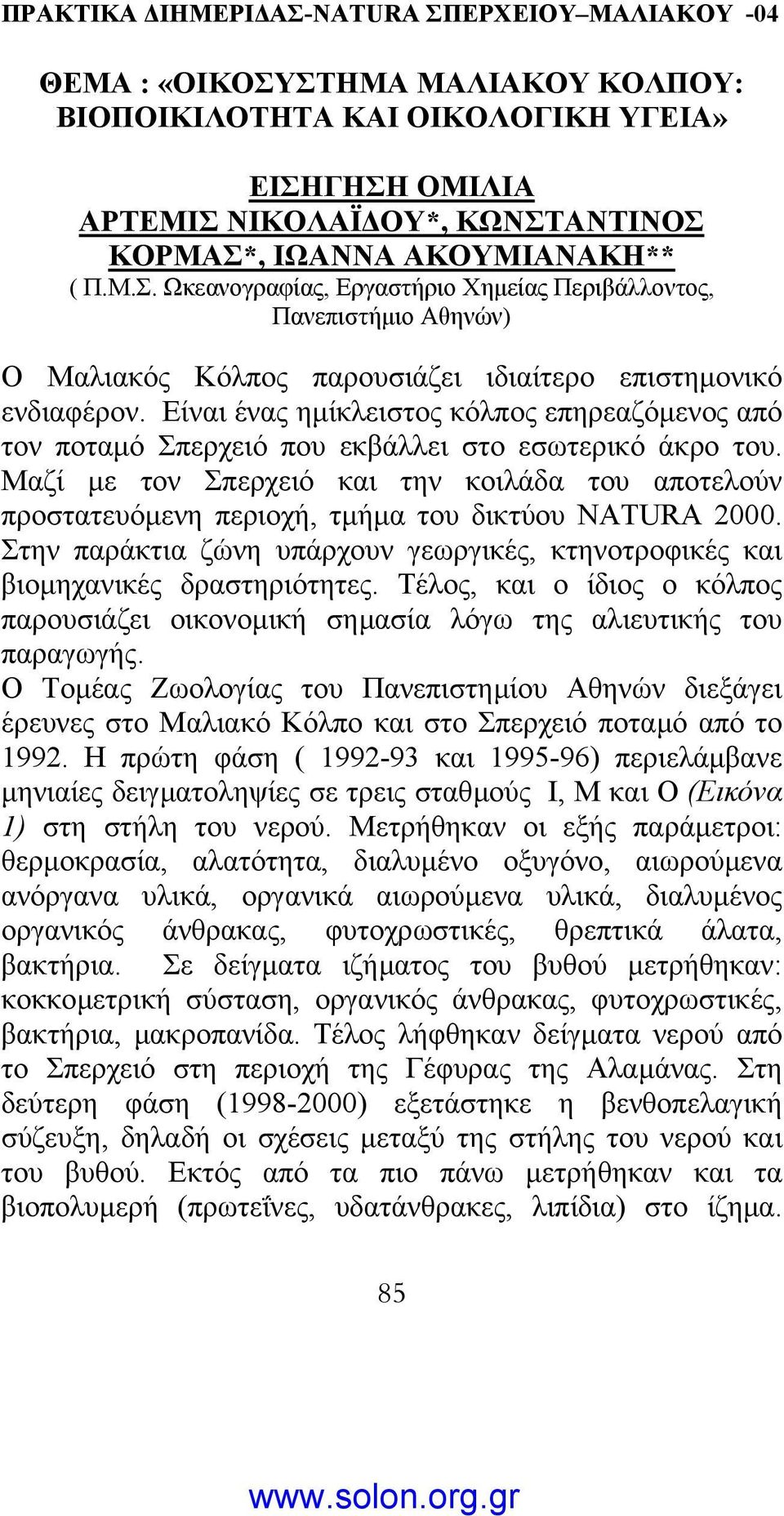 ΠΡΑΚΤΙΚΑ ΔΙΗΜΕΡΙΔΑΣ-NATURA ΣΠΕΡΧΕΙΟΥ–ΜΑΛΙΑΚΟΥ -04

ΘΕΜΑ : «ΟΙΚΟΣΥΣΤΗΜΑ ΜΑΛΙΑΚΟΥ ΚΟΛΠΟΥ: ΒΙΟΠΟΙΚΙΛΟΤΗΤΑ ΚΑΙ ΟΙΚΟΛΟΓΙΚΗ ΥΓΕΙΑ»

ΕΙΣΗΓΗΣΗ ΟΜΙΛΙΑ
ΑΡΤΕΜΙΣ ΝΙΚΟΛΑΪΔΟΥ*, ΚΩΝΣΤΑΝΤΙΝΟΣ ΚΟΡΜΑΣ*, ΙΩΑΝΝΑ ΑΚΟΥΜΙΑΝΑΚΗ**
( Π.Μ.Σ. Ωκεανογραφίας, Εργαστήριο Χημείας Περιβάλλοντος, Πανεπιστήμιο Αθηνών)

Ο Μαλιακός Κόλπος παρουσιάζει ιδιαίτερο επιστημονικό ενδιαφέρον. Είναι ένας ημίκλειστος κόλπος επηρεαζόμενος από τον ποταμό Σπερχειό που εκβάλλει στο εσωτερικό άκρο του. Μαζί με τον Σπερχειό και την κοιλάδα του αποτελούν προστατευόμενη περιοχή, τμήμα του δικτύου NATURA 2000. Στην παράκτια ζώνη υπάρχουν γεωργικές, κτηνοτροφικές και βιομηχανικές δραστηριότητες. Τέλος, και ο ίδιος ο κόλπος παρουσιάζει οικονομική σημασία λόγω της αλιευτικής του παραγωγής.
Ο Τομέας Ζωολογίας του Πανεπιστημίου Αθηνών διεξάγει έρευνες στο Μαλιακό Κόλπο και στο Σπερχειό ποταμό από το 1992. Η πρώτη φάση ( 1992-93 και 1995-96) περιελάμβανε μηνιαίες δειγματοληψίες σε τρεις σταθμούς Ι, Μ και Ο (Εικόνα 1) στη στήλη του νερού. Μετρήθηκαν οι εξής παράμετροι: θερμοκρασία, αλατότητα, διαλυμένο οξυγόνο, αιωρούμενα ανόργανα υλικά, οργανικά αιωρούμενα υλικά, διαλυμένος οργανικός άνθρακας, φυτοχρωστικές, θρεπτικά άλατα, βακτήρια. Σε δείγματα ιζήματος του βυθού μετρήθηκαν: κοκκομετρική σύσταση, οργανικός άνθρακας, φυτοχρωστικές, βακτήρια, μακροπανίδα. Τέλος λήφθηκαν δείγματα νερού από το Σπερχειό στη περιοχή της Γέφυρας της Αλαμάνας. Στη δεύτερη φάση (1998-2000) εξετάστηκε η βενθοπελαγική σύζευξη, δηλαδή οι σχέσεις μεταξύ της στήλης του νερού και του βυθού. Εκτός από τα πιο πάνω μετρήθηκαν και τα βιοπολυμερή (πρωτεΐνες, υδατάνθρακες, λιπίδια) στο ίζημα.

85

www.solon.org.gr